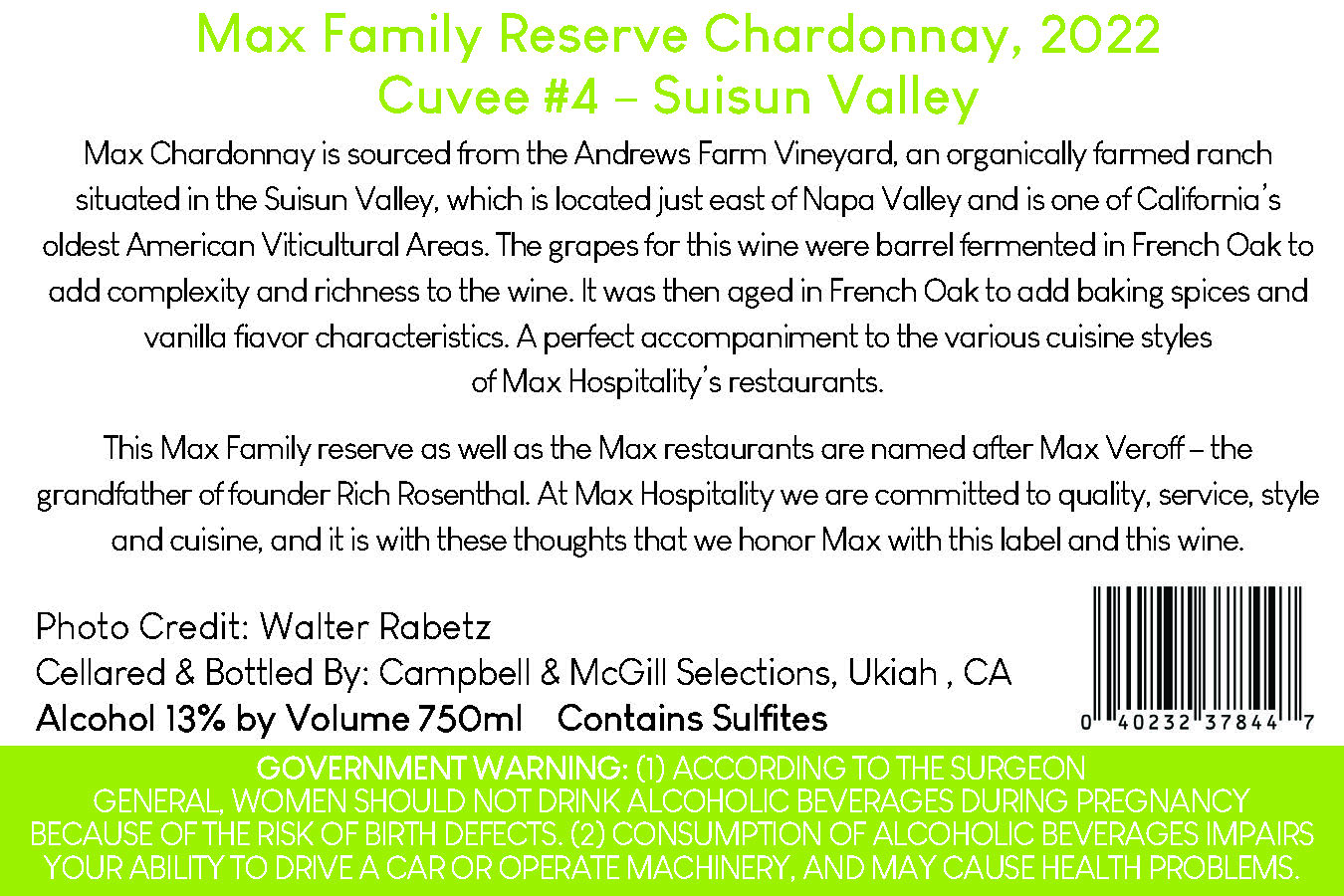 Max Family Reserve Chardonnay, 2022
Cuvee #4 – Suisun Valley

Max Chardonnay is sourced from the Andrews Farm Vineyard, an organically farmed ranch situated in the Suisun Valley, which is located just east of Napa Valley and is one of California's oldest American Viticultural Areas. The grapes for this wine were barrel fermented in French Oak to add complexity and richness to the wine. It was then aged in French Oak to add baking spices and vanilla fiavor characteristics. A perfect accompaniment to the various cuisine styles of Max Hospitality's restaurants.

This Max Family reserve as well as the Max restaurants are named after Max Veroff – the grandfather of founder Rich Rosenthal. At Max Hospitality we are committed to quality, service, style and cuisine, and it is with these thoughts that we honor Max with this label and this wine.

Photo Credit: Walter Rabetz
Cellared & Bottled By: Campbell & McGill Selections, Ukiah , CA
Alcohol 13% by Volume 750ml Contains Sulfites

0 40232 37844 7

GOVERNMENT WARNING: (1) ACCORDING TO THE SURGEON GENERAL, WOMEN SHOULD NOT DRINK ALCOHOLIC BEVERAGES DURING PREGNANCY BECAUSE OF THE RISK OF BIRTH DEFECTS. (2) CONSUMPTION OF ALCOHOLIC BEVERAGES IMPAIRS YOUR ABILITY TO DRIVE A CAR OR OPERATE MACHINERY, AND MAY CAUSE HEALTH PROBLEMS.